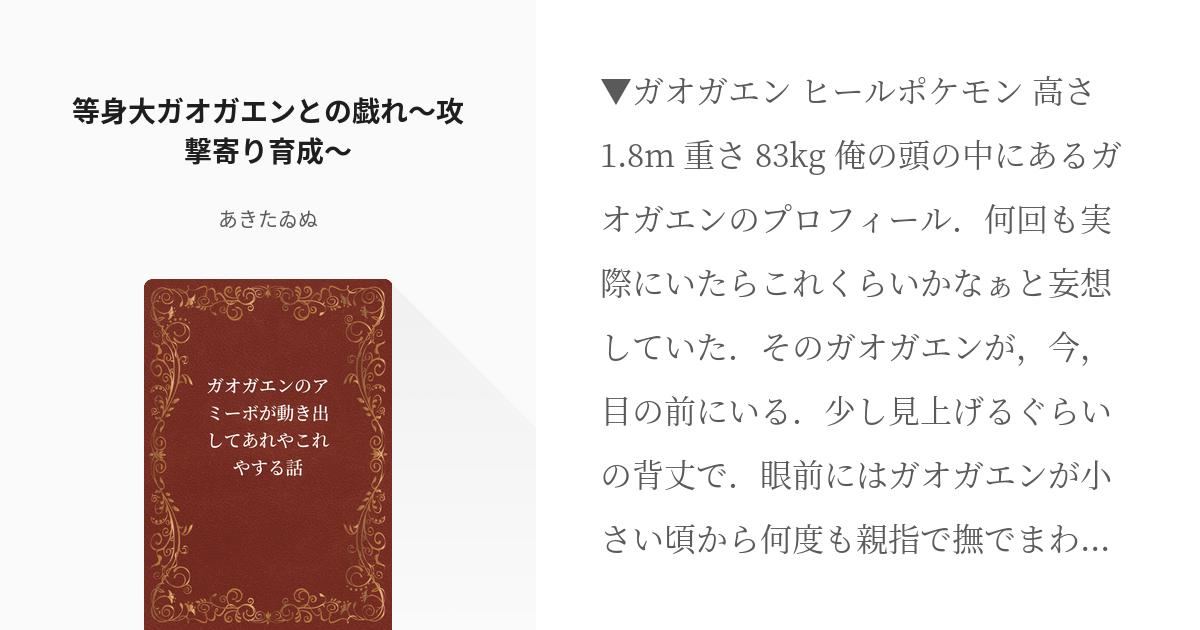 等身大ガオガエンとの戯れ〜攻撃寄り育成〜

あきたゐぬ

ガオガエンのアミーボが動き出してあれやこれやする話

▼ガオガエン ヒールポケモン 高さ 1.8m 重さ 83kg 俺の頭の中にあるガオガエンのプロフィール．何回も実際にいたらこれくらいかなぁと妄想していた．そのガオガエンが，今，目の前にいる．少し見上げるぐらいの背丈で．眼前にはガオガエンが小さい頃から何度も親指で撫でまわ...